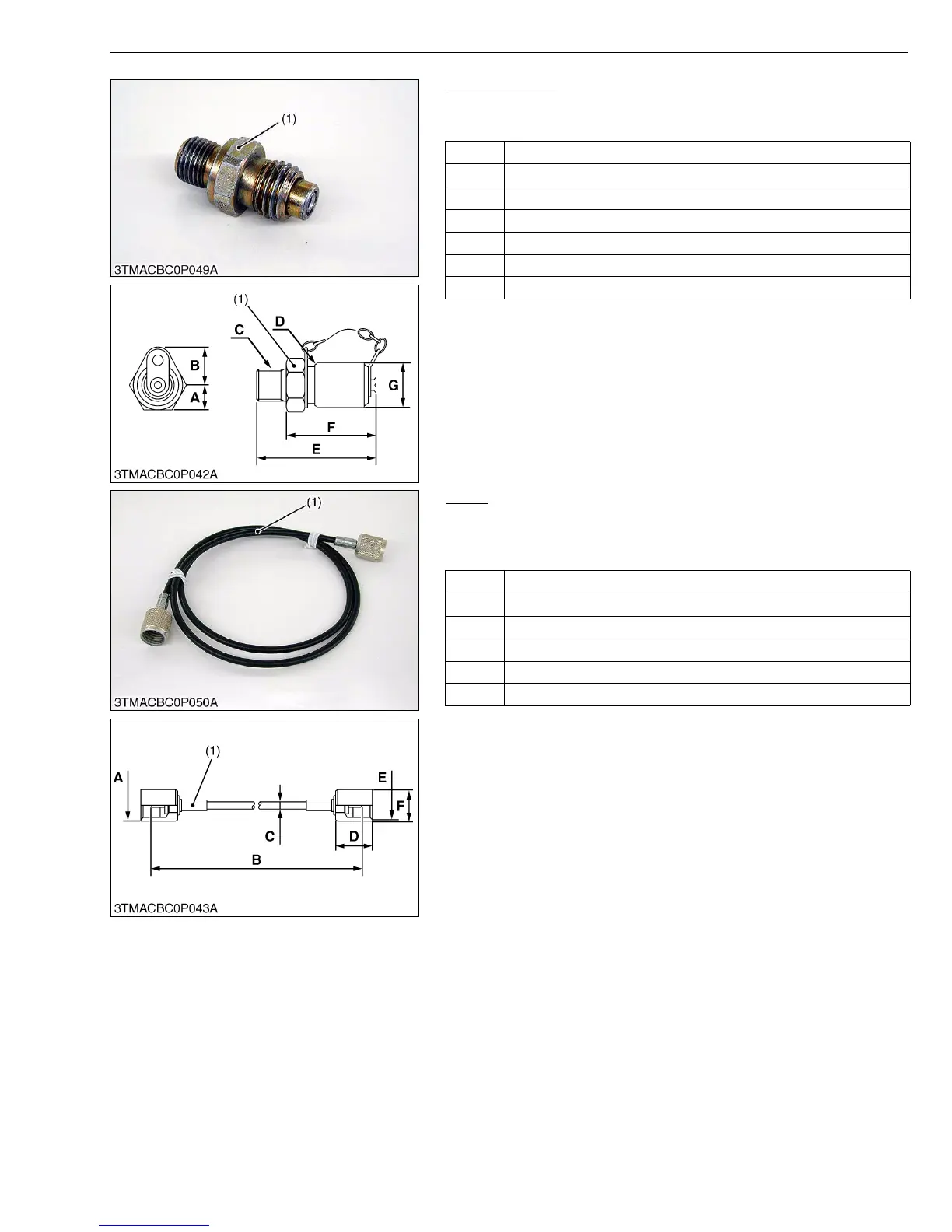 (1)

3TMACBC0P049A

(1)
C
D
B
A
G
F
E

3TMACBC0P042A

(1)

3TMACBC0P050A

(1)
A
E
F
C
D
B

3TMACBC0P043A